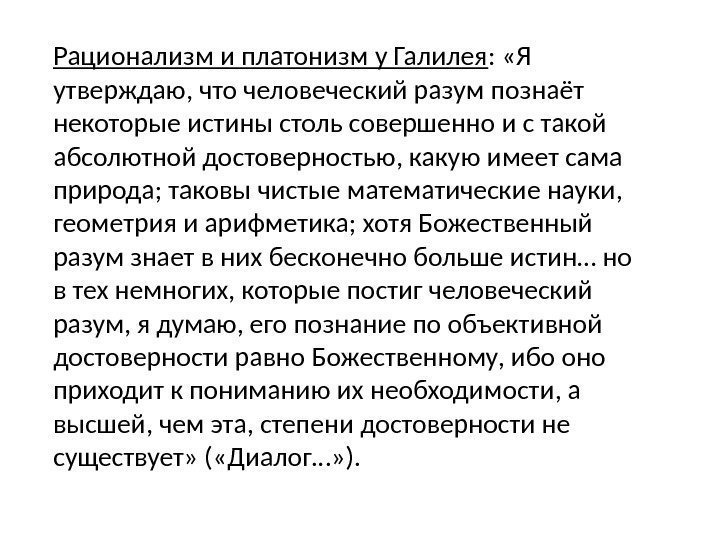 Рационализм и платонизм у Галилея: «Я утверждаю, что человеческий разум познаёт некоторые истины столь совершенно и с такой абсолютной достоверностью, какую имеет сама природа; таковы чистые математические науки, геометрия и арифметика; хотя Божественный разум знает в них бесконечно больше истин… но в тех немногих, которые постиг человеческий разум, я думаю, его познание по объективной достоверности равно Божественному, ибо оно приходит к пониманию их необходимости, а высшей, чем эта, степени достоверности не существует» («Диалог…»).